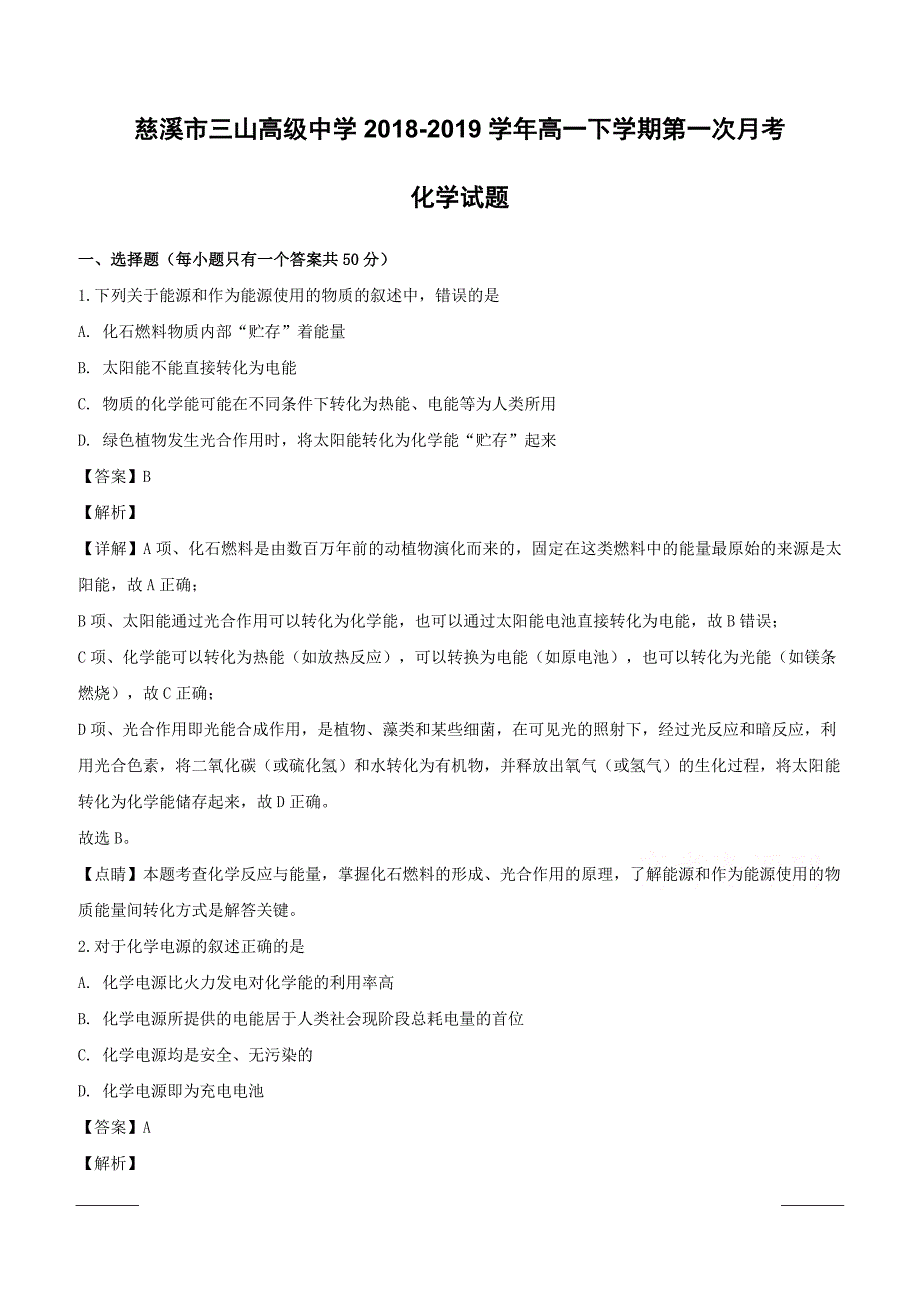 慈溪市三山高级中学 2018-2019 学年高一下学期第一次月考

化学试题

一、选择题（每小题只有一个答案共 50 分）

1.下列关于能源和作为能源使用的物质的叙述中，错误的是

A. 化石燃料物质内部“贮存”着能量

B. 太阳能不能直接转化为电能

C. 物质的化学能可能在不同条件下转化为热能、电能等为人类所用

D. 绿色植物发生光合作用时，将太阳能转化为化学能“贮存”起来

【答案】B

【解析】

【详解】A 项、化石燃料是由数百万年前的动植物演化而来的，固定在这类燃料中的能量最原始的来源是太阳能，故 A 正确；

B 项、太阳能通过光合作用可以转化为化学能，也可以通过太阳能电池直接转化为电能，故 B 错误；

C 项、化学能可以转化为热能（如放热反应），可以转换为电能（如原电池），也可以转化为光能（如镁条燃烧），故 C 正确；

D 项、光合作用即光能合成作用，是植物、藻类和某些细菌，在可见光的照射下，经过光反应和暗反应，利用光合色素，将二氧化碳（或硫化氢）和水转化为有机物，并释放出氧气（或氢气）的生化过程，将太阳能转化为化学能储存起来，故 D 正确。

故选 B。

【点睛】本题考查化学反应与能量，掌握化石燃料的形成、光合作用的原理，了解能源和作为能源使用的物质能量间转化方式是解答关键。

2.对于化学电源的叙述正确的是

A. 化学电源比火力发电对化学能的利用率高

B. 化学电源所提供的电能居于人类社会现阶段总耗电量的首位

C. 化学电源均是安全、无污染的

D. 化学电源即为充电电池

【答案】A

【解析】